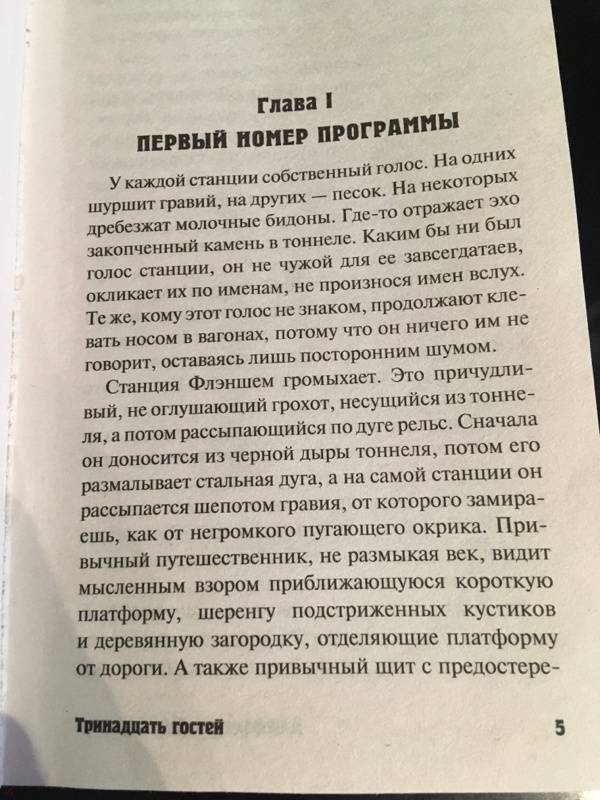 Глава I
ПЕРВЫЙ НОМЕР ПРОГРАММЫ

У каждой станции собственный голос. На одних шуршит гравий, на других — песок. На некоторых дребезжат молочные бидоны. Где-то отражает эхо закопченный камень в тоннеле. Каким бы ни был голос станции, он не чужой для ее завсегдатаев, окликает их по именам, не произнося имен вслух. Те же, кому этот голос не знаком, продолжают клевать носом в вагонах, потому что он ничего им не говорит, оставаясь лишь посторонним шумом.

Станция Флэншем громыхает. Это причудливый, не оглушающий грохот, несущийся из тоннеля, а потом рассыпающийся по дуге рельс. Сначала он доносится из черной дыры тоннеля, потом его размалывает стальная дуга, а на самой станции он рассыпается шепотом гравия, от которого замираешь, как от негромкого пугающего окрика. Привычный путешественник, не размыкая век, видит мысленным взором приближающуюся короткую платформу, шеренгу подстриженных кустиков и деревянную загородку, отделяющие платформу от дороги. А также привычный щит с предостере-

Тринадцать гостей 5